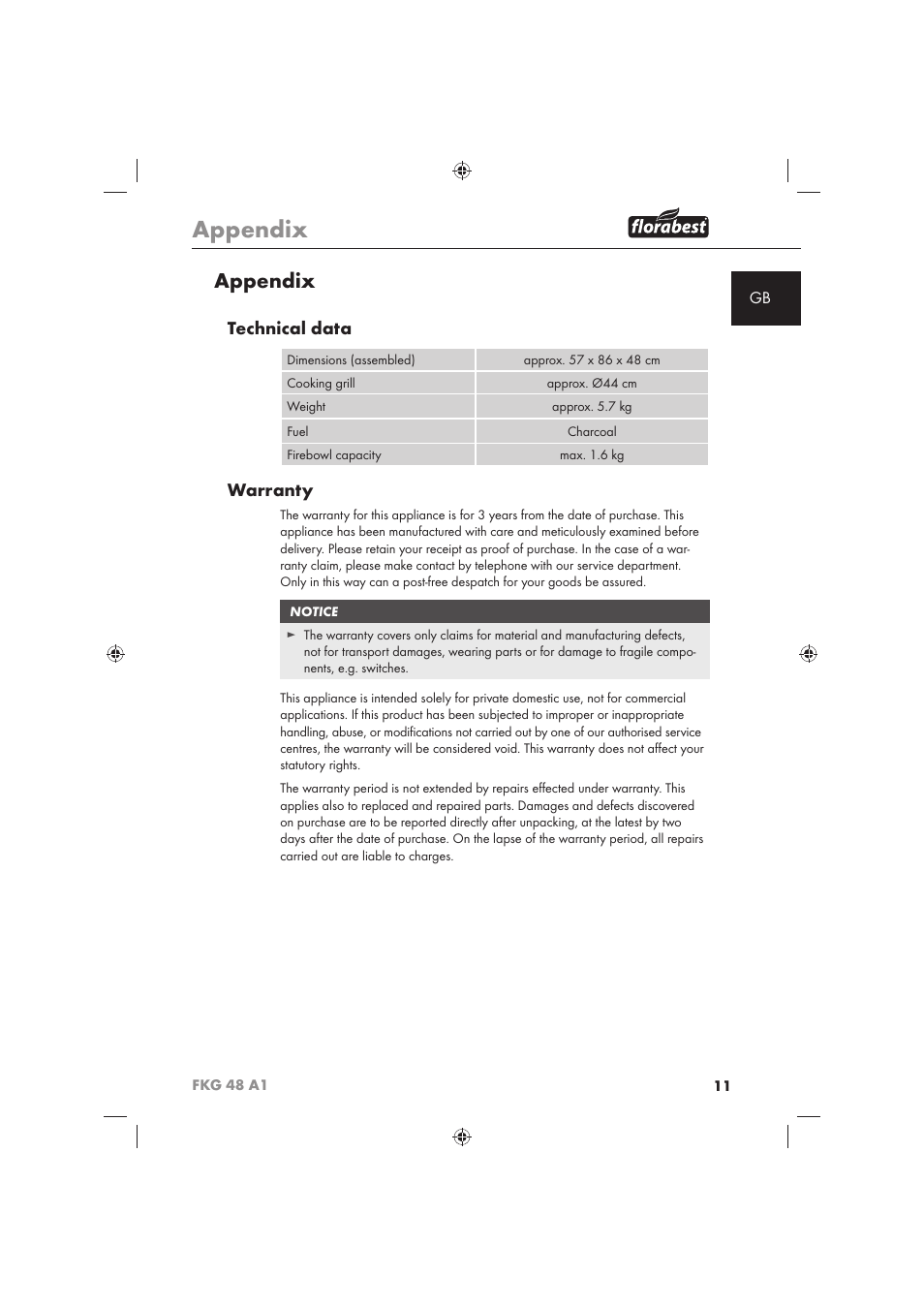 Appendix

florabest

GB

Appendix

Technical data

| Dimensions (assembled) | approx. 57 x 86 x 48 cm |
|---|---|
| Cooking grill | approx. Ø44 cm |
| Weight | approx. 5.7 kg |
| Fuel | Charcoal |
| Firebowl capacity | max. 1.6 kg |

Warranty

The warranty for this appliance is for 3 years from the date of purchase. This appliance has been manufactured with care and meticulously examined before delivery. Please retain your receipt as proof of purchase. In the case of a warranty claim, please make contact by telephone with our service department. Only in this way can a post-free despatch for your goods be assured.

NOTICE

► The warranty covers only claims for material and manufacturing defects, not for transport damages, wearing parts or for damage to fragile components, e.g. switches.

This appliance is intended solely for private domestic use, not for commercial applications. If this product has been subjected to improper or inappropriate handling, abuse, or modifications not carried out by one of our authorised service centres, the warranty will be considered void. This warranty does not affect your statutory rights.

The warranty period is not extended by repairs effected under warranty. This applies also to replaced and repaired parts. Damages and defects discovered on purchase are to be reported directly after unpacking, at the latest by two days after the date of purchase. On the lapse of the warranty period, all repairs carried out are liable to charges.

FKG 48 A1 11